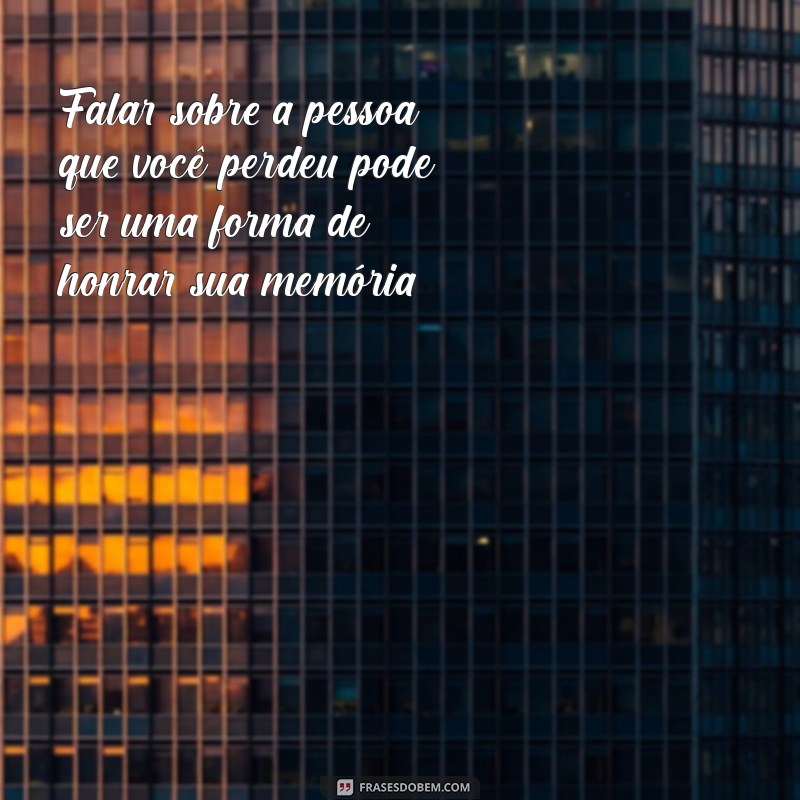 Falar sobre a pessoa que você perdeu pode ser uma forma de honrar sua memória

FRASESDOBEM.COM